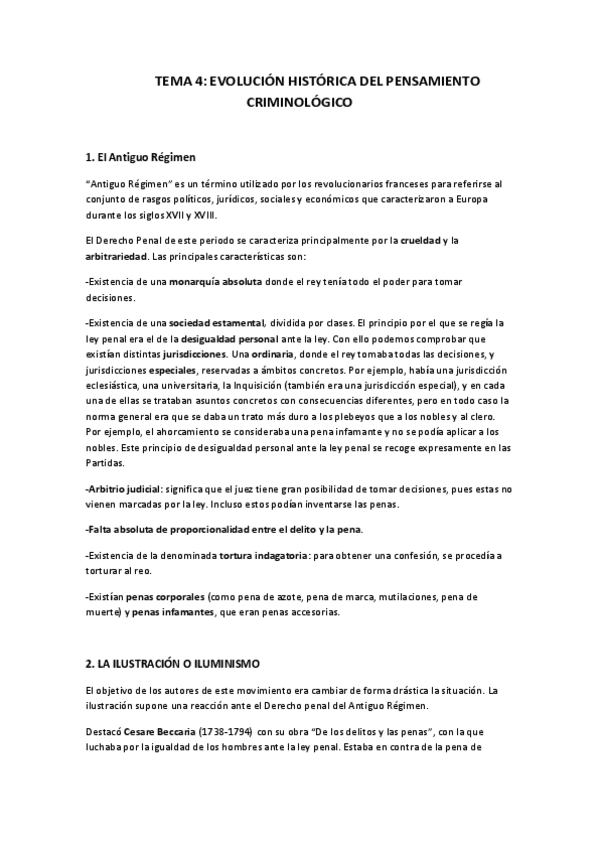 TEMA 4: EVOLUCIÓN HISTÓRICA DEL PENSAMIENTO CRIMINOLÓGICO

1. El Antiguo Régimen

"Antiguo Régimen" es un término utilizado por los revolucionarios franceses para referirse al conjunto de rasgos políticos, jurídicos, sociales y económicos que caracterizaron a Europa durante los siglos XVII y XVIII.

El Derecho Penal de este periodo se caracteriza principalmente por la crueldad y la arbitrariedad. Las principales características son:

-Existencia de una monarquía absoluta donde el rey tenía todo el poder para tomar decisiones.

-Existencia de una sociedad estamental, dividida por clases. El principio por el que se regía la ley penal era el de la desigualdad personal ante la ley. Con ello podemos comprobar que existían distintas jurisdicciones. Una ordinaria, donde el rey tomaba todas las decisiones, y jurisdicciones especiales, reservadas a ámbitos concretos. Por ejemplo, había una jurisdicción eclesiástica, una universitaria, la Inquisición (también era una jurisdicción especial), y en cada una de ellas se trataban asuntos concretos con consecuencias diferentes, pero en todo caso la norma general era que se daba un trato más duro a los plebeyos que a los nobles y al clero. Por ejemplo, el ahorcamiento se consideraba una pena infamante y no se podía aplicar a los nobles. Este principio de desigualdad personal ante la ley penal se recoge expresamente en las Partidas.

-Arbitrio judicial: significa que el juez tiene gran posibilidad de tomar decisiones, pues estas no vienen marcadas por la ley. Incluso estos podían inventarse las penas.

-Falta absoluta de proporcionalidad entre el delito y la pena.

-Existencia de la denominada tortura indagatoria: para obtener una confesión, se procedía a torturar al reo.

-Existían penas corporales (como pena de azote, pena de marca, mutilaciones, pena de muerte) y penas infamantes, que eran penas accesorias.

2. LA ILUSTRACIÓN O ILUMINISMO

El objetivo de los autores de este movimiento era cambiar de forma drástica la situación. La ilustración supone una reacción ante el Derecho penal del Antiguo Régimen.

Destacó Cesare Beccaria (1738-1794) con su obra "De los delitos y las penas", con la que luchaba por la igualdad de los hombres ante la ley penal. Estaba en contra de la pena de